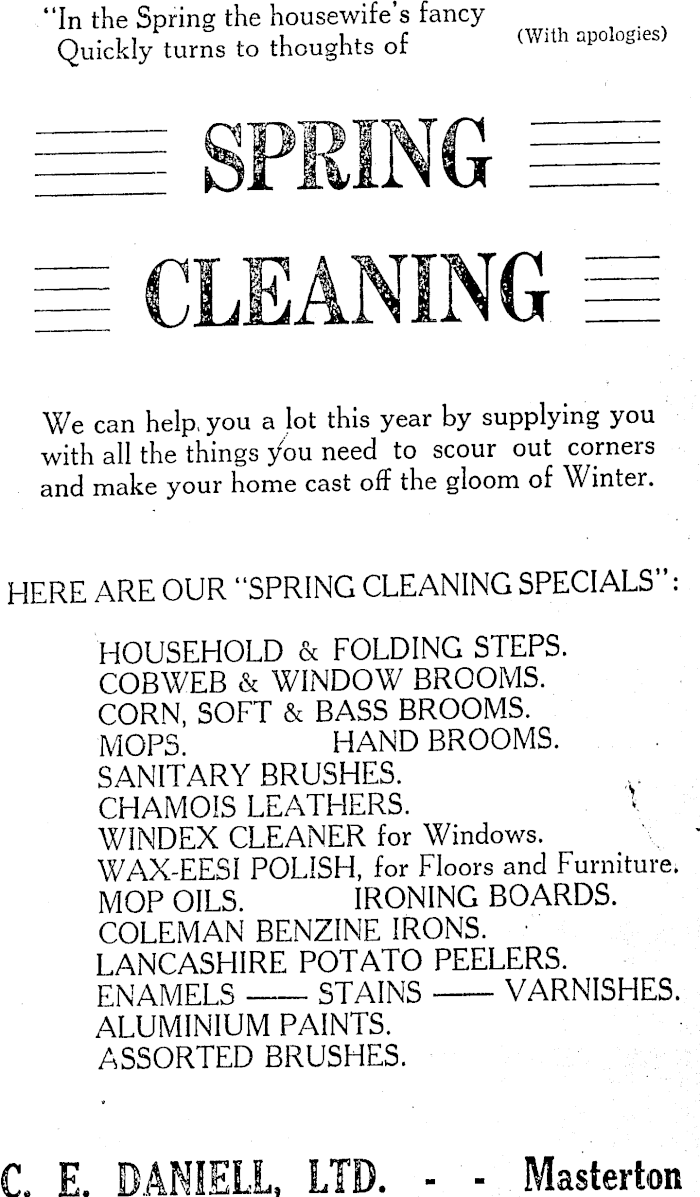 "In the Spring the housewife's fancy Quickly turns to thoughts of

(With apologies)

SPRING

CLEANING

We can help you a lot this year by supplying you with all the things you need to scour out corners and make your home cast off the gloom of Winter.

HERE ARE OUR "SPRING CLEANING SPECIALS":

HOUSEHOLD & FOLDING STEPS.
COBWEB & WINDOW BROOMS.
CORN, SOFT & BASS BROOMS.
MOPS. HAND BROOMS.
SANITARY BRUSHES.
CHAMOIS LEATHERS.
WINDEX CLEANER for Windows.
WAX-EESI POLISH, for Floors and Furniture.
MOP OILS. IRONING BOARDS.
COLEMAN BENZINE IRONS.
LANCASHIRE POTATO PEELERS.
ENAMELS —— STAINS —— VARNISHES.
ALUMINIUM PAINTS.
ASSORTED BRUSHES.

C. E. DANIELL, LTD. - - Masterton